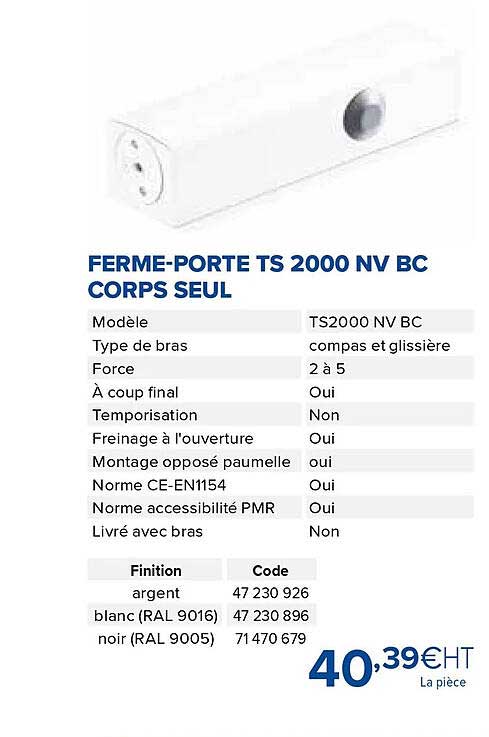 FERME-PORTE TS 2000 NV BC CORPS SEUL

| | |
|---|---|
| Modèle | TS2000 NV BC |
| Type de bras | compas et glissière |
| Force | 2 à 5 |
| À coup final | Oui |
| Temporisation | Non |
| Freinage à l'ouverture | Oui |
| Montage opposé paumelle | oui |
| Norme CE-EN1154 | Oui |
| Norme accessibilité PMR | Oui |
| Livré avec bras | Non |

| Finition | Code |
|---|---|
| argent | 47 230 926 |
| blanc (RAL 9016) | 47 230 896 |
| noir (RAL 9005) | 71 470 679 |

40,39€HT
La pièce